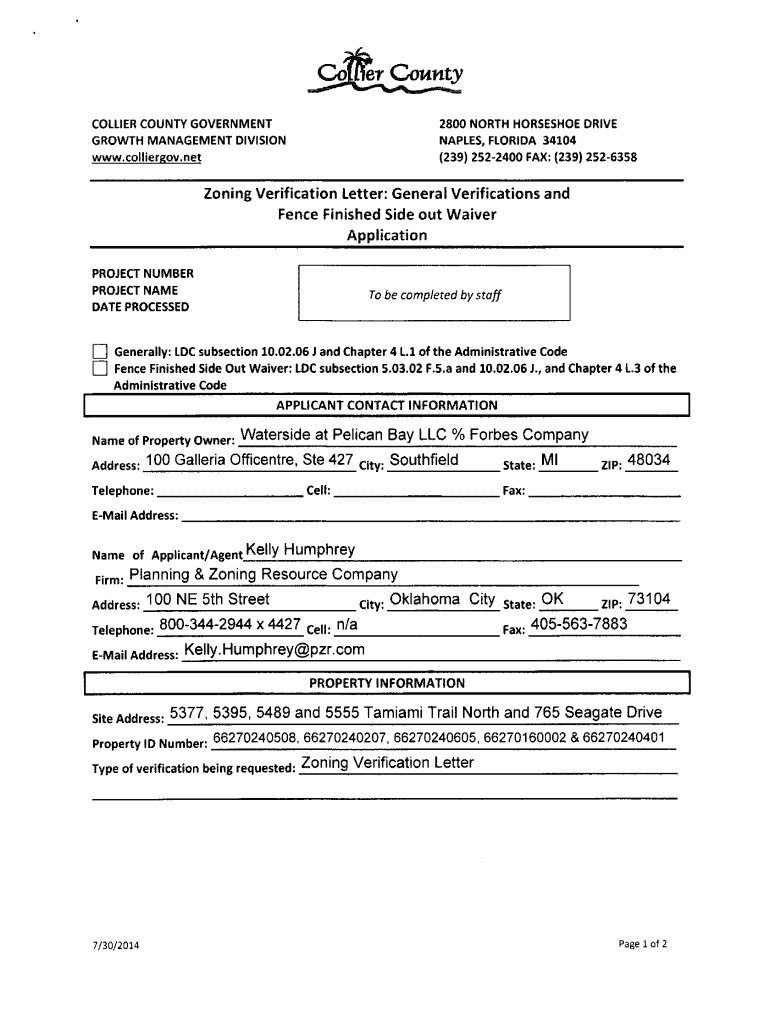 Collier County

COLLIER COUNTY GOVERNMENT
GROWTH MANAGEMENT DIVISION
www.colliergov.net

2800 NORTH HORSESHOE DRIVE
NAPLES, FLORIDA 34104
(239) 252-2400 FAX: (239) 252-6358

Zoning Verification Letter: General Verifications and Fence Finished Side out Waiver Application

PROJECT NUMBER
PROJECT NAME
DATE PROCESSED

To be completed by staff

Generally: LDC subsection 10.02.06 J and Chapter 4 L.1 of the Administrative Code
Fence Finished Side Out Waiver: LDC subsection 5.03.02 F.5.a and 10.02.06 J., and Chapter 4 L.3 of the Administrative Code

APPLICANT CONTACT INFORMATION

Name of Property Owner: Waterside at Pelican Bay LLC % Forbes Company
Address: 100 Galleria Officentre, Ste 427 City: Southfield State: MI ZIP: 48034
Telephone: Cell: Fax:
E-Mail Address:

Name of Applicant/Agent Kelly Humphrey
Firm: Planning & Zoning Resource Company
Address: 100 NE 5th Street City: Oklahoma City State: OK ZIP: 73104
Telephone: 800-344-2944 x 4427 Cell: n/a Fax: 405-563-7883
E-Mail Address: Kelly.Humphrey@pzr.com

PROPERTY INFORMATION

Site Address: 5377, 5395, 5489 and 5555 Tamiami Trail North and 765 Seagate Drive
Property ID Number: 66270240508, 66270240207, 66270240605, 66270160002 & 66270240401
Type of verification being requested: Zoning Verification Letter

7/30/2014

Page 1 of 2